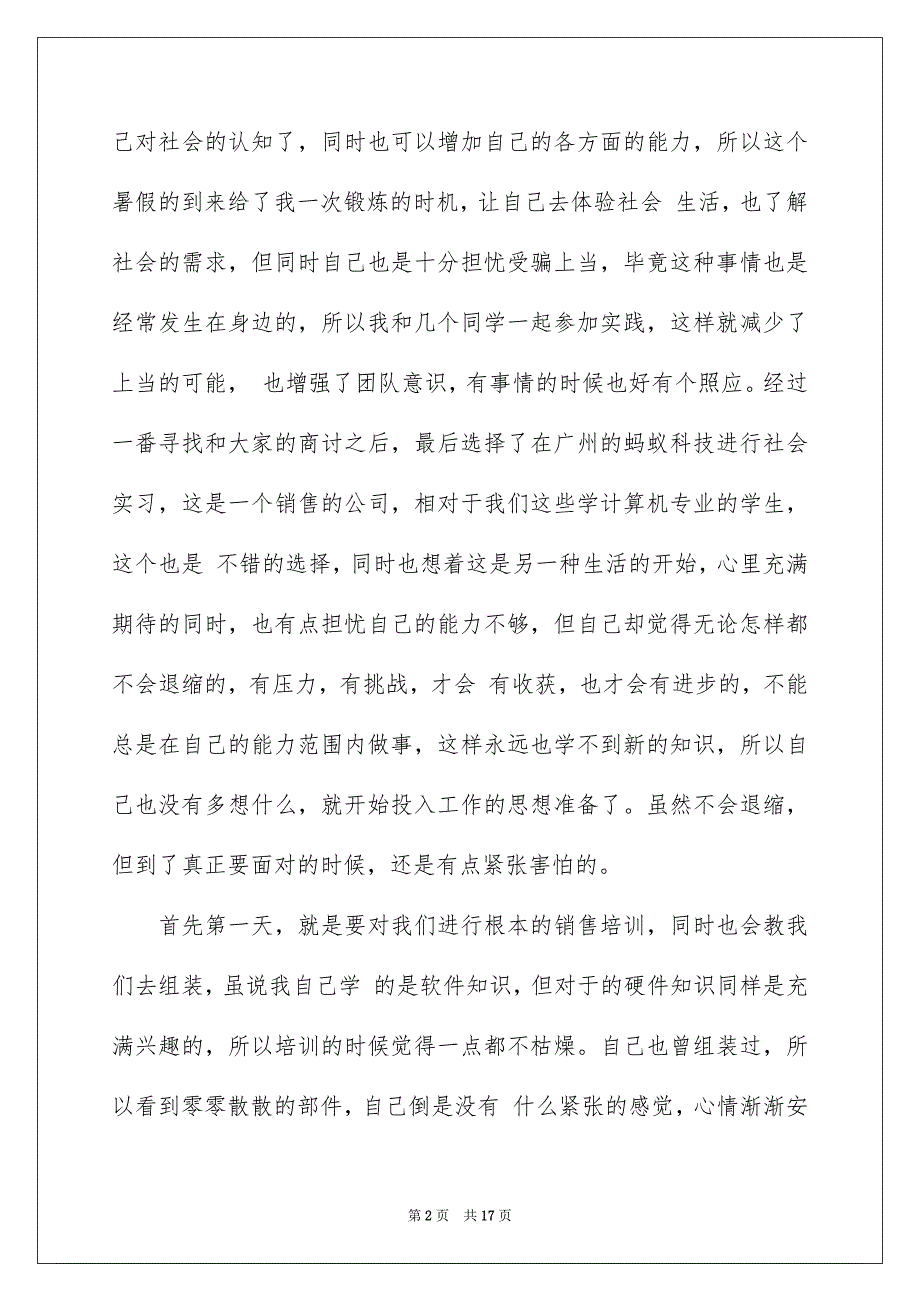 己对社会的认知了，同时也可以增加自己的各方面的能力，所以这个暑假的到来给了我一次锻炼的时机，让自己去体验社会 生活，也了解社会的需求，但同时自己也是十分担忧受骗上当，毕竟这种事情也是经常发生在身边的，所以我和几个同学一起参加实践，这样就减少了上当的可能， 也增强了团队意识，有事情的时候也好有个照应。经过一番寻找和大家的商讨之后，最后选择了在广州的蚂蚁科技进行社会实习，这是一个销售的公司，相对于我们这些学计算机专业的学生，这个也是 不错的选择，同时也想着这是另一种生活的开始，心里充满期待的同时，也有点担忧自己的能力不够，但自己却觉得无论怎样都不会退缩的，有压力，有挑战，才会 有收获，也才会有进步的，不能总是在自己的能力范围内做事，这样永远也学不到新的知识，所以自己也没有多想什么，就开始投入工作的思想准备了。虽然不会退缩，但到了真正要面对的时候，还是有点紧张害怕的。

首先第一天，就是要对我们进行根本的销售培训，同时也会教我们去组装，虽说我自己学 的是软件知识，但对于的硬件知识同样是充满兴趣的，所以培训的时候觉得一点都不枯燥。自己也曾组装过，所以看到零零散散的部件，自己倒是没有 什么紧张的感觉，心情渐渐安

第 2 页 共 17 页